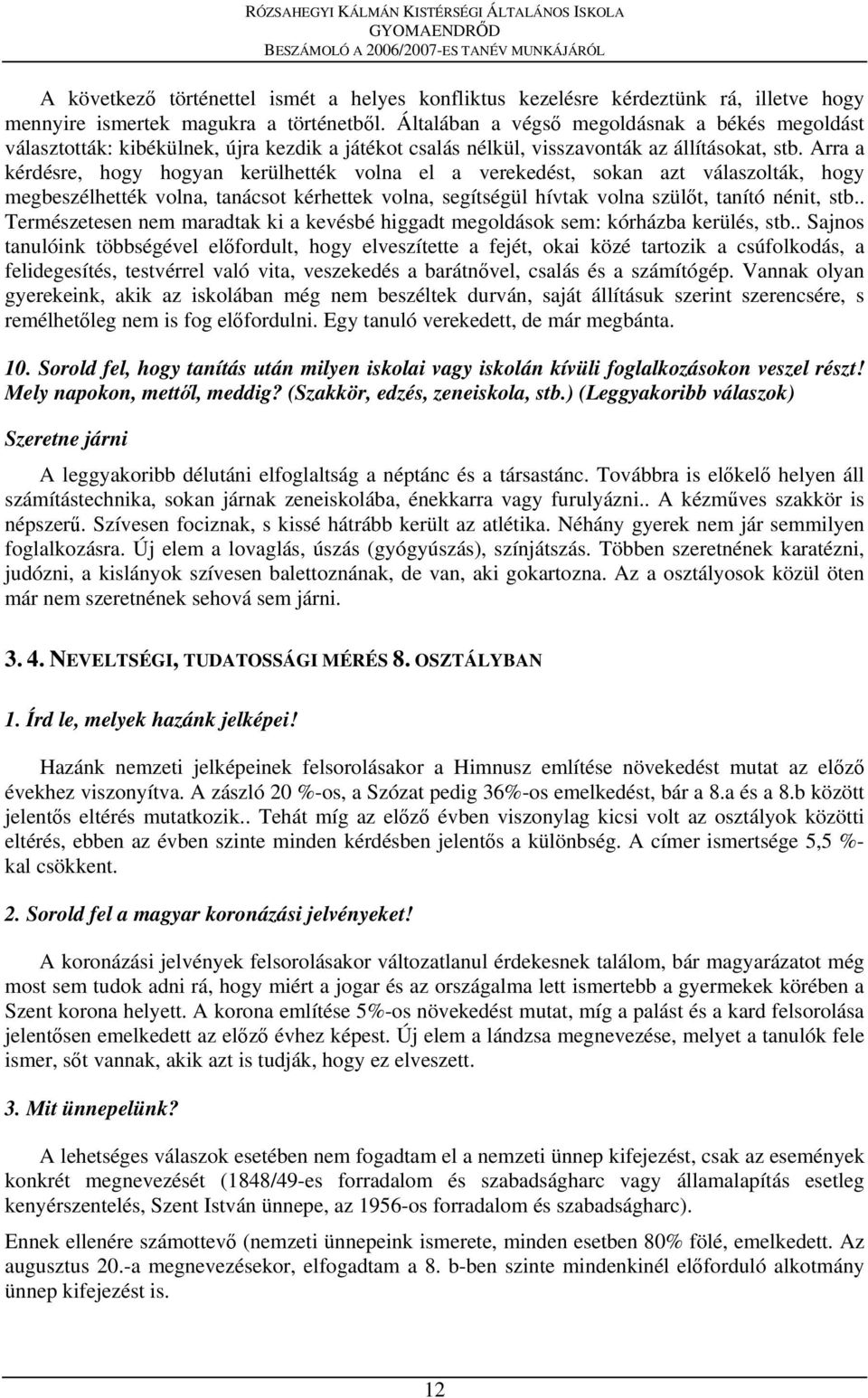 RÓZSAHEGYI KÁLMÁN KISTÉRSÉGI ÁLTALÁNOS ISKOLA
GYOMAENDRŐD
BESZÁMOLÓ A 2006/2007-ES TANÉV MUNKÁJÁRÓL

A következő történettel ismét a helyes konfliktus kezelésre kérdeztünk rá, illetve hogy mennyire ismertek magukra a történetből. Általában a végső megoldásnak a békés megoldást választották: kibékülnek, újra kezdik a játékot csalás nélkül, visszavonták az állításokat, stb. Arra a kérdésre, hogy hogyan kerülhették volna el a verekedést, sokan azt válaszolták, hogy megbeszélhették volna, tanácsot kérhettek volna, segítségül hívtak volna szülőt, tanító nénit, stb.. Természetesen nem maradtak ki a kevésbé higgadt megoldások sem: kórházba kerülés, stb.. Sajnos tanulóink többségével előfordult, hogy elveszítette a fejét, okai közé tartozik a csúfolkodás, a felidegesítés, testvérrel való vita, veszekedés a barátnővel, csalás és a számítógép. Vannak olyan gyerekeink, akik az iskolában még nem beszéltek durván, saját állításuk szerint szerencsére, s remélhetőleg nem is fog előfordulni. Egy tanuló verekedett, de már megbánta.

10. Sorold fel, hogy tanítás után milyen iskolai vagy iskolán kívüli foglalkozásokon veszel részt! Mely napokon, mettől, meddig? (Szakkör, edzés, zeneiskola, stb.) (Leggyakoribb válaszok)

Szeretne járni

A leggyakoribb délutáni elfoglaltság a néptánc és a társastánc. Továbbra is előkelő helyen áll számítástechnika, sokan járnak zeneiskolába, énekkarra vagy furulyázni.. A kézműves szakkör is népszerű. Szívesen fociznak, s kissé hátrább került az atlétika. Néhány gyerek nem jár semmilyen foglalkozásra. Új elem a lovaglás, úszás (gyógyúszás), színjátszás. Többen szeretnének karatézni, judózni, a kislányok szívesen balettoznának, de van, aki gokartozna. Az a osztályosok közül öten már nem szeretnének sehová sem járni.

3. 4. NEVELTSÉGI, TUDATOSSÁGI MÉRÉS 8. OSZTÁLYBAN

1. Írd le, melyek hazánk jelképei!

Hazánk nemzeti jelképeinek felsorolásakor a Himnusz említése növekedést mutat az előző évekhez viszonyítva. A zászló 20 %-os, a Szózat pedig 36%-os emelkedést, bár a 8.a és a 8.b között jelentős eltérés mutatkozik.. Tehát míg az előző évben viszonylag kicsi volt az osztályok közötti eltérés, ebben az évben szinte minden kérdésben jelentős a különbség. A címer ismertsége 5,5 %-kal csökkent.

2. Sorold fel a magyar koronázási jelvényeket!

A koronázási jelvények felsorolásakor változatlanul érdekesnek találom, bár magyarázatot még most sem tudok adni rá, hogy miért a jogar és az országalma lett ismertebb a gyermekek körében a Szent korona helyett. A korona említése 5%-os növekedést mutat, míg a palást és a kard felsorolása jelentősen emelkedett az előző évhez képest. Új elem a lándzsa megnevezése, melyet a tanulók fele ismer, sőt vannak, akik azt is tudják, hogy ez elveszett.

3. Mit ünnepelünk?

A lehetséges válaszok esetében nem fogadtam el a nemzeti ünnep kifejezést, csak az események konkrét megnevezését (1848/49-es forradalom és szabadságharc vagy államalapítás esetleg kenyérszentelés, Szent István ünnepe, az 1956-os forradalom és szabadságharc).

Ennek ellenére számottevő (nemzeti ünnepeink ismerete, minden esetben 80% fölé, emelkedett. Az augusztus 20.-a megnevezésekor, elfogadtam a 8. b-ben szinte mindenkinél előforduló alkotmány ünnep kifejezést is.

12